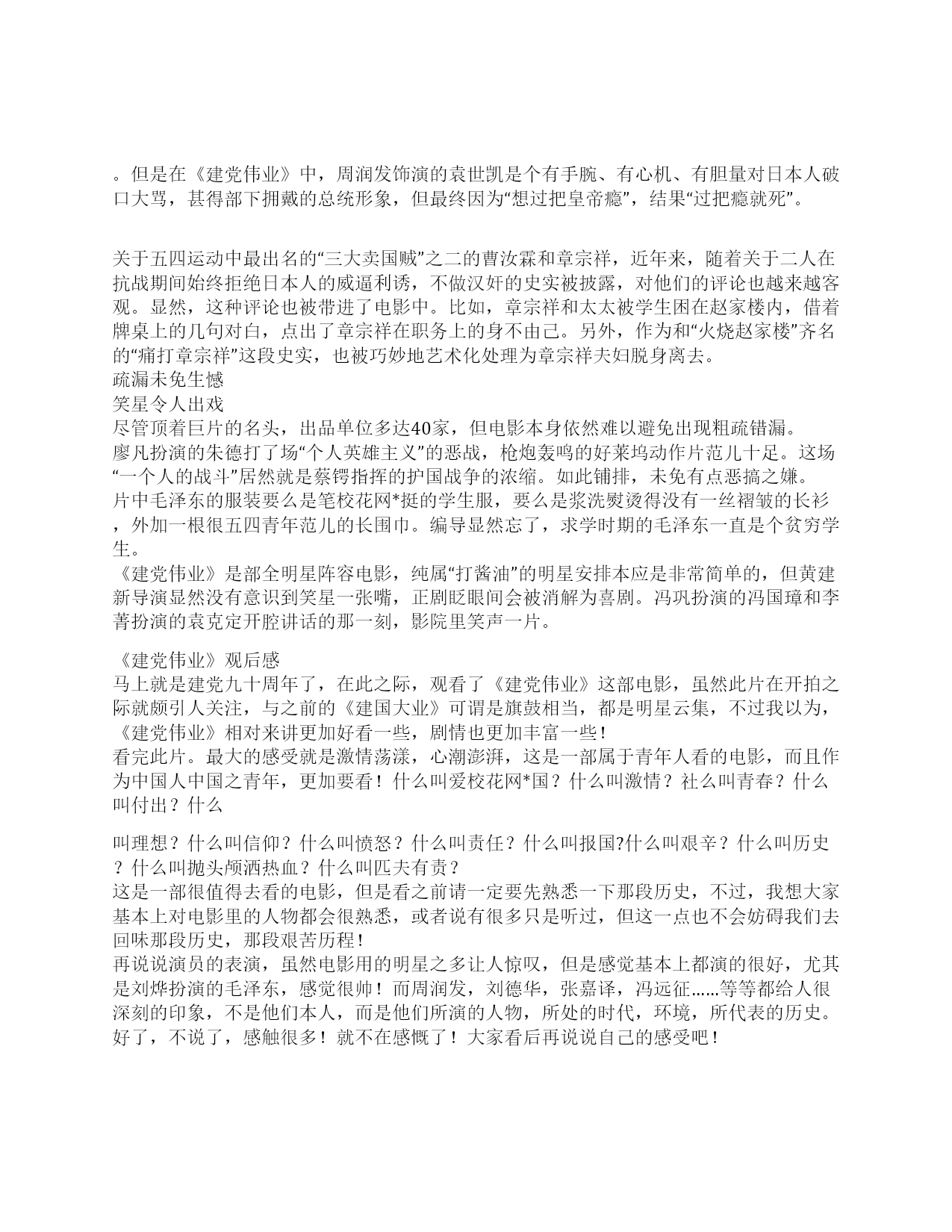 。但是在《建党伟业》中，周润发饰演的袁世凯是个有手腕、有心机、有胆量对日本人破口大骂，甚得部下拥戴的总统形象，但最终因为“想过把皇帝瘾”，结果“过把瘾就死”。

关于五四运动中最出名的“三大卖国贼”之二的曹汝霖和章宗祥，近年来，随着关于二人在抗战期间始终拒绝日本人的威逼利诱，不做汉奸的史实被披露，对他们的评论也越来越客观。显然，这种评论也被带进了电影中。比如，章宗祥和太太被学生困在赵家楼内，借着牌桌上的几句对白，点出了章宗祥在职务上的身不由己。另外，作为和“火烧赵家楼”齐名的“痛打章宗祥”这段史实，也被巧妙地艺术化处理为章宗祥夫妇脱身离去。
疏漏未免生憾
笑星令人出戏
尽管顶着巨片的名头，出品单位多达40家，但电影本身依然难以避免出现粗疏错漏。
廖凡扮演的朱德打了场“个人英雄主义”的恶战，枪炮轰鸣的好莱坞动作片范儿十足。这场“一个人的战斗”居然就是蔡锷指挥的护国战争的浓缩。如此铺排，未免有点恶搞之嫌。
片中毛泽东的服装要么是笔校花网*挺的学生服，要么是浆洗熨烫得没有一丝褶皱的长衫，外加一根很五四青年范儿的长围巾。编导显然忘了，求学时期的毛泽东一直是个贫穷学生。
《建党伟业》是部全明星阵容电影，纯属“打酱油”的明星安排本应是非常简单的，但黄建新导演显然没有意识到笑星一张嘴，正剧眨眼间会被消解为喜剧。冯巩扮演的冯国璋和李菁扮演的袁克定开腔讲话的那一刻，影院里笑声一片。

《建党伟业》观后感
马上就是建党九十周年了，在此之际，观看了《建党伟业》这部电影，虽然此片在开拍之际就颇引人关注，与之前的《建国大业》可谓是旗鼓相当，都是明星云集，不过我以为，《建党伟业》相对来讲更加好看一些，剧情也更加丰富一些！
看完此片。最大的感受就是激情荡漾，心潮澎湃，这是一部属于青年人看的电影，而且作为中国人中国之青年，更加要看！什么叫爱校花网*国？什么叫激情？社么叫青春？什么叫付出？什么

叫理想？什么叫信仰？什么叫愤怒？什么叫责任？什么叫报国?什么叫艰辛？什么叫历史？什么叫抛头颅洒热血？什么叫匹夫有责？
这是一部很值得去看的电影，但是看之前请一定要先熟悉一下那段历史，不过，我想大家基本上对电影里的人物都会很熟悉，或者说有很多只是听过，但这一点也不会妨碍我们去回味那段历史，那段艰苦历程！
再说说演员的表演，虽然电影用的明星之多让人惊叹，但是感觉基本上都演的很好，尤其是刘烨扮演的毛泽东，感觉很帅！而周润发，刘德华，张嘉译，冯远征……等等都给人很深刻的印象，不是他们本人，而是他们所演的人物，所处的时代，环境，所代表的历史。
好了，不说了，感触很多！就不在感慨了！大家看后再说说自己的感受吧！